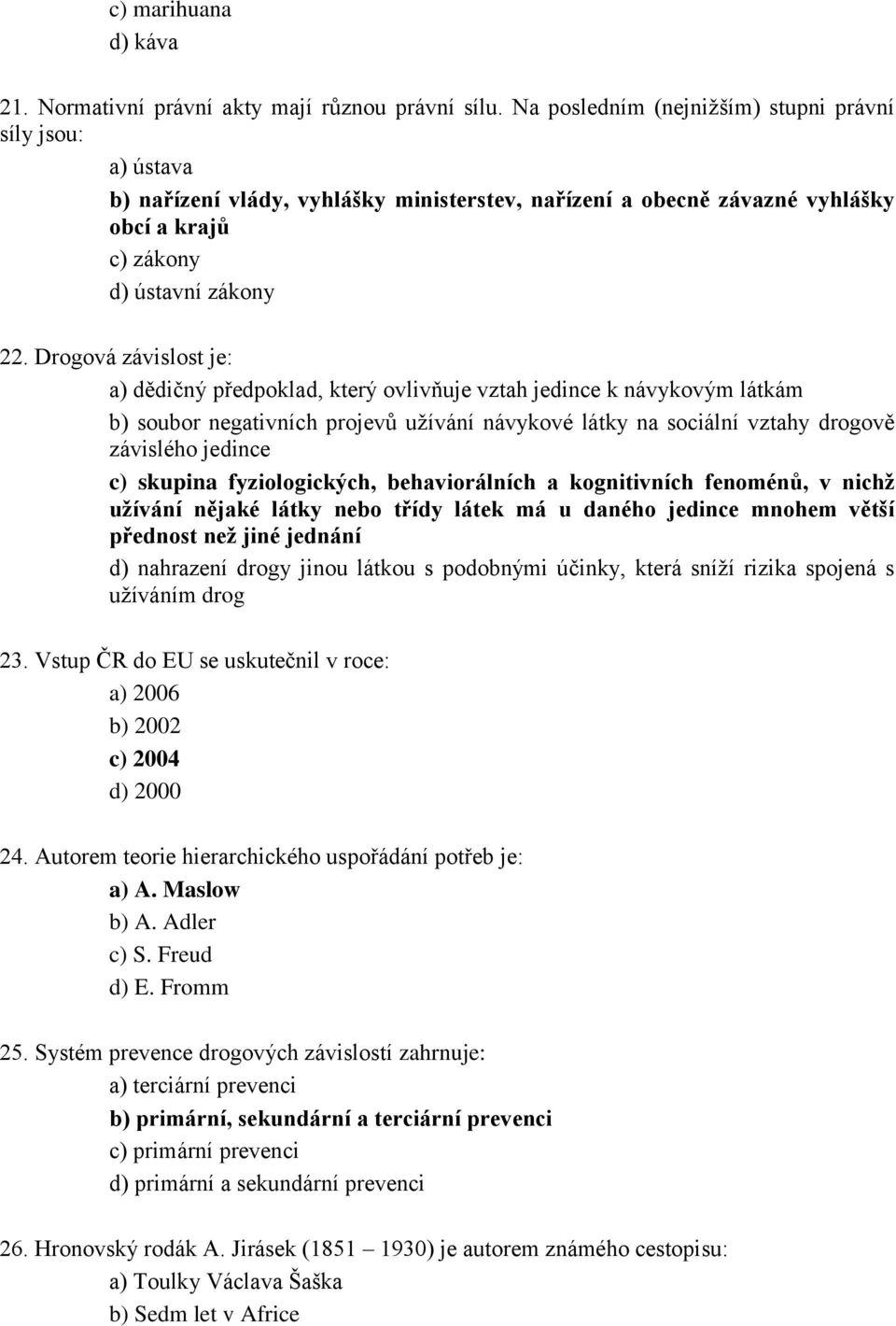 c) marihuana
d) káva

21. Normativní právní akty mají různou právní sílu. Na posledním (nejnižším) stupni právní síly jsou:
a) ústava
b) nařízení vlády, vyhlášky ministerstev, nařízení a obecně závazné vyhlášky obcí a krajů
c) zákony
d) ústavní zákony

22. Drogová závislost je:
a) dědičný předpoklad, který ovlivňuje vztah jedince k návykovým látkám
b) soubor negativních projevů užívání návykové látky na sociální vztahy drogově závislého jedince
c) skupina fyziologických, behaviorálních a kognitivních fenoménů, v nichž užívání nějaké látky nebo třídy látek má u daného jedince mnohem větší přednost než jiné jednání
d) nahrazení drogy jinou látkou s podobnými účinky, která sníží rizika spojená s užíváním drog

23. Vstup ČR do EU se uskutečnil v roce:
a) 2006
b) 2002
c) 2004
d) 2000

24. Autorem teorie hierarchického uspořádání potřeb je:
a) A. Maslow
b) A. Adler
c) S. Freud
d) E. Fromm

25. Systém prevence drogových závislostí zahrnuje:
a) terciární prevenci
b) primární, sekundární a terciární prevenci
c) primární prevenci
d) primární a sekundární prevenci

26. Hronovský rodák A. Jirásek (1851 – 1930) je autorem známého cestopisu:
a) Toulky Václava Šaška
b) Sedm let v Africe